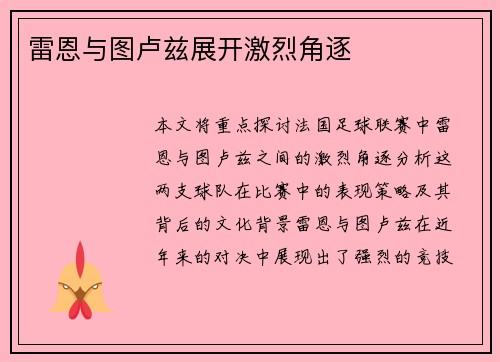 雷恩与图卢兹展开激烈角逐

本文将重点探讨法国足球联赛中雷恩与图卢兹之间的激烈角逐分析这两支球队在比赛中的表现策略及其背后的文化背景雷恩与图卢兹在近年来的对决中展现出了强烈的竞技